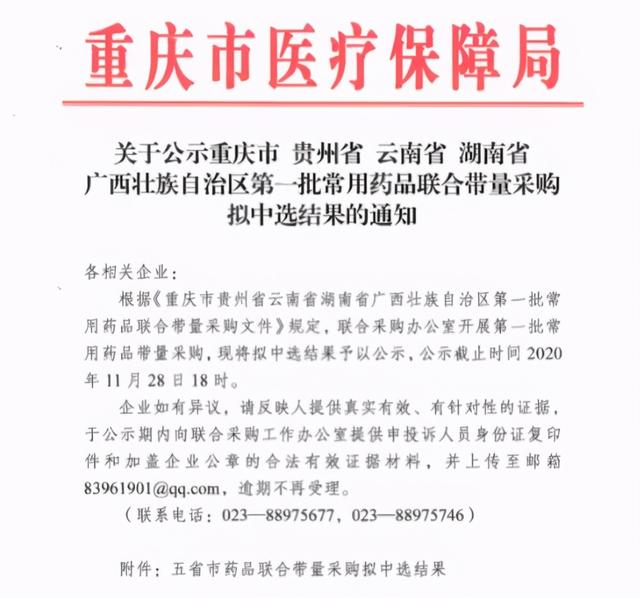 重庆市医疗保障局

关于公示重庆市 贵州省 云南省 湖南省 广西壮族自治区第一批常用药品联合带量采购拟中选结果的通知

各相关企业：

根据《重庆市贵州省云南省湖南省广西壮族自治区第一批常用药品联合带量采购文件》规定，联合采购办公室开展第一批常用药品带量采购，现将拟中选结果予以公示，公示截止时间2020年11月28日18时。

企业如有异议，请反映人提供真实有效、有针对性的证据，于公示期内向联合采购工作办公室提供申投诉人员身份证复印件和加盖企业公章的合法有效证据材料，并上传至邮箱83961901@qq.com，逾期不再受理。

（联系电话：023—88975677，023—88975746）

附件：五省市药品联合带量采购拟中选结果